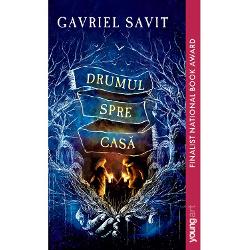 GAVRIEL SAVIT

DRUMUL SPRE CASĂ

FINALIST NATIONAL BOOK AWARD

youngart